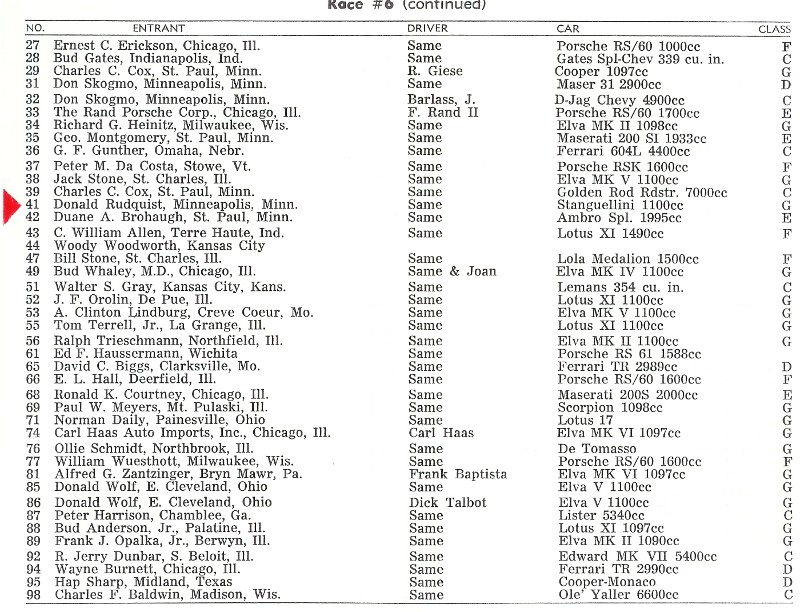 Race #6 (continued)

| NO. | ENTRANT | DRIVER | CAR | CLASS |
|---|---|---|---|---|
| 27 | Ernest C. Erickson, Chicago, Ill. | Same | Porsche RS/60 1000cc | F |
| 28 | Bud Gates, Indianapolis, Ind. | Same | Gates Spl-Chev 339 cu. in. | C |
| 29 | Charles C. Cox, St. Paul, Minn. | R. Giese | Cooper 1097cc | G |
| 31 | Don Skogmo, Minneapolis, Minn. | Same | Maser 31 2900cc | D |
| 32 | Don Skogmo, Minneapolis, Minn. | Barlass, J. | D-Jag Chevy 4900cc | C |
| 33 | The Rand Porsche Corp., Chicago, Ill. | F. Rand II | Porsche RS/60 1700cc | E |
| 34 | Richard G. Heinitz, Milwaukee, Wis. | Same | Elva MK II 1098cc | G |
| 35 | Geo. Montgomery, St. Paul, Minn. | Same | Maserati 200 SI 1933cc | E |
| 36 | G. F. Gunther, Omaha, Nebr. | Same | Ferrari 604L 4400cc | C |
| 37 | Peter M. Da Costa, Stowe, Vt. | Same | Porsche RSK 1600cc | F |
| 38 | Jack Stone, St. Charles, Ill. | Same | Elva MK V 1100cc | G |
| 39 | Charles C. Cox, St. Paul, Minn. | Same | Golden Rod Rdstr. 7000cc | C |
| 41 | Donald Rudquist, Minneapolis, Minn. | Same | Stanguellini 1100cc | G |
| 42 | Duane A. Brohaugh, St. Paul, Minn. | Same | Ambro Spl. 1995cc | E |
| 43 | C. William Allen, Terre Haute, Ind. | Same | Lotus XI 1490cc | F |
| 44 | Woody Woodworth, Kansas City | | | |
| 47 | Bill Stone, St. Charles, Ill. | Same | Lola Medalion 1500cc | F |
| 49 | Bud Whaley, M.D., Chicago, Ill. | Same & Joan | Elva MK IV 1100cc | G |
| 51 | Walter S. Gray, Kansas City, Kans. | Same | Lemans 354 cu. in. | C |
| 52 | J. F. Orolin, De Pue, Ill. | Same | Lotus XI 1100cc | G |
| 53 | A. Clinton Lindburg, Creve Coeur, Mo. | Same | Elva MK V 1100cc | G |
| 55 | Tom Terrell, Jr., La Grange, Ill. | Same | Lotus XI 1100cc | G |
| 56 | Ralph Trieschmann, Northfield, Ill. | Same | Elva MK II 1100cc | G |
| 61 | Ed F. Haussermann, Wichita | Same | Porsche RS 61 1588cc | |
| 65 | David C. Biggs, Clarksville, Mo. | Same | Ferrari TR 2989cc | D |
| 66 | E. L. Hall, Deerfield, Ill. | Same | Porsche RS/60 1600cc | F |
| 68 | Ronald K. Courtney, Chicago, Ill. | Same | Maserati 200S 2000cc | E |
| 69 | Paul W. Meyers, Mt. Pulaski, Ill. | Same | Scorpion 1098cc | G |
| 71 | Norman Daily, Painesville, Ohio | Same | Lotus 17 | G |
| 74 | Carl Haas Auto Imports, Inc., Chicago, Ill. | Carl Haas | Elva MK VI 1097cc | G |
| 76 | Ollie Schmidt, Northbrook, Ill. | Same | De Tomasso | G |
| 77 | William Wuesthott, Milwaukee, Wis. | Same | Porsche RS/60 1600cc | F |
| 81 | Alfred G. Zantzinger, Bryn Mawr, Pa. | Frank Baptista | Elva MK VI 1097cc | G |
| 85 | Donald Wolf, E. Cleveland, Ohio | Same | Elva V 1100cc | G |
| 86 | Donald Wolf, E. Cleveland, Ohio | Dick Talbot | Elva V 1100cc | G |
| 87 | Peter Harrison, Chamblee, Ga. | Same | Lister 5340cc | C |
| 88 | Bud Anderson, Jr., Palatine, Ill. | Same | Lotus XI 1097cc | G |
| 89 | Frank J. Opalka, Jr., Berwyn, Ill. | Same | Elva MK II 1090cc | G |
| 92 | R. Jerry Dunbar, S. Beloit, Ill. | Same | Edward MK VII 5400cc | C |
| 94 | Wayne Burnett, Chicago, Ill. | Same | Ferrari TR 2990cc | D |
| 95 | Hap Sharp, Midland, Texas | Same | Cooper-Monaco | D |
| 98 | Charles F. Baldwin, Madison, Wis. | Same | Ole' Yaller 6600cc | C |